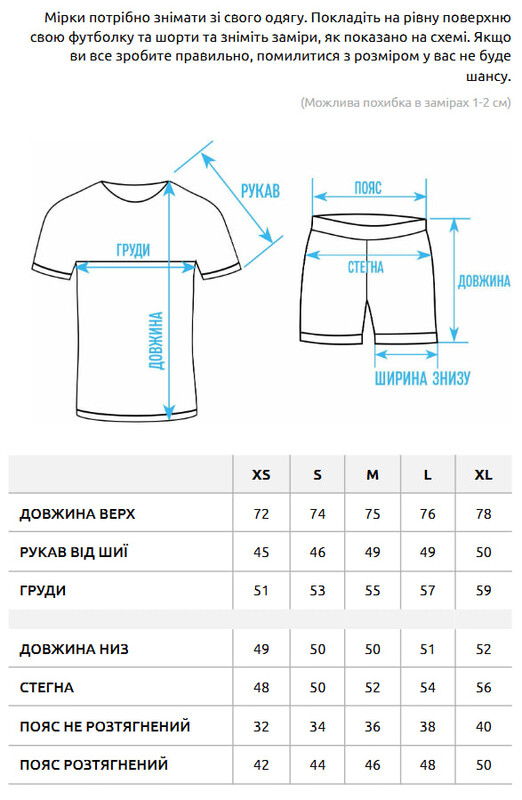 Мірки потрібно знімати зі свого одягу. Покладіть на рівну поверхню свою футболку та шорти та зніміть заміри, як показано на схемі. Якщо ви все зробите правильно, помилитися з розміром у вас не буде шансу.

(Можлива похибка в замірах 1-2 см)

РУКАВ
ГРУДИ
ДОВЖИНА
ПОЯС
СТЕГНА
ДОВЖИНА
ШИРИНА ЗНИЗУ

| | XS | S | M | L | XL |
|---|---|---|---|---|---|
| ДОВЖИНА ВЕРХ | 72 | 74 | 75 | 76 | 78 |
| РУКАВ ВІД ШИЇ | 45 | 46 | 49 | 49 | 50 |
| ГРУДИ | 51 | 53 | 55 | 57 | 59 |
| | | | | | |
| ДОВЖИНА НИЗ | 49 | 50 | 50 | 51 | 52 |
| СТЕГНА | 48 | 50 | 52 | 54 | 56 |
| ПОЯС НЕ РОЗТЯГНЕНИЙ | 32 | 34 | 36 | 38 | 40 |
| ПОЯС РОЗТЯГНЕНИЙ | 42 | 44 | 46 | 48 | 50 |